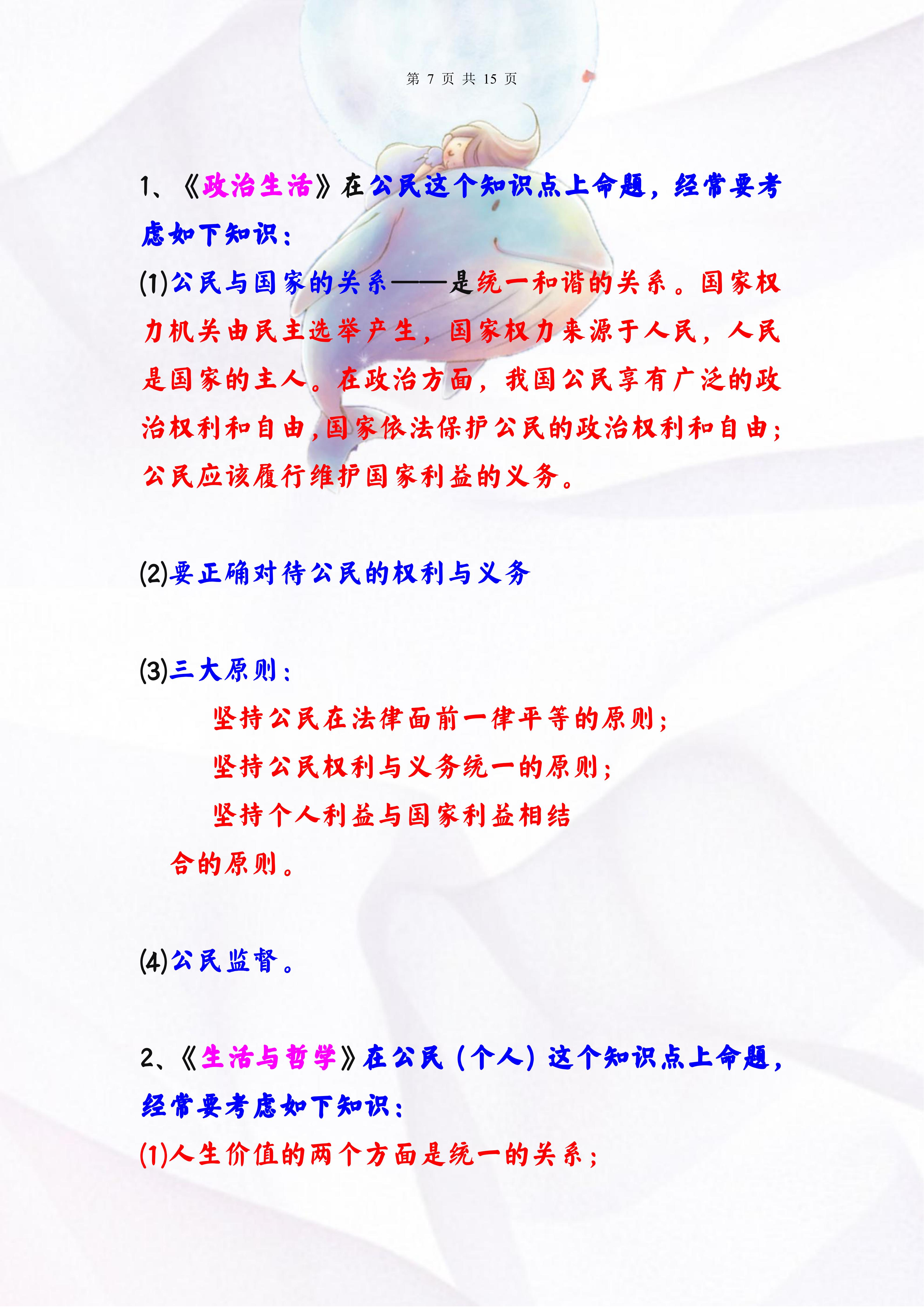 第 7 页 共 15 页

1、《政治生活》在公民这个知识点上命题，经常要考虑如下知识：

(1)公民与国家的关系——是统一和谐的关系。国家权力机关由民主选举产生，国家权力来源于人民，人民是国家的主人。在政治方面，我国公民享有广泛的政治权利和自由，国家依法保护公民的政治权利和自由；公民应该履行维护国家利益的义务。

(2)要正确对待公民的权利与义务

(3)三大原则：

坚持公民在法律面前一律平等的原则；

坚持公民权利与义务统一的原则；

坚持个人利益与国家利益相结合的原则。

(4)公民监督。

2、《生活与哲学》在公民（个人）这个知识点上命题，经常要考虑如下知识：

(1)人生价值的两个方面是统一的关系；